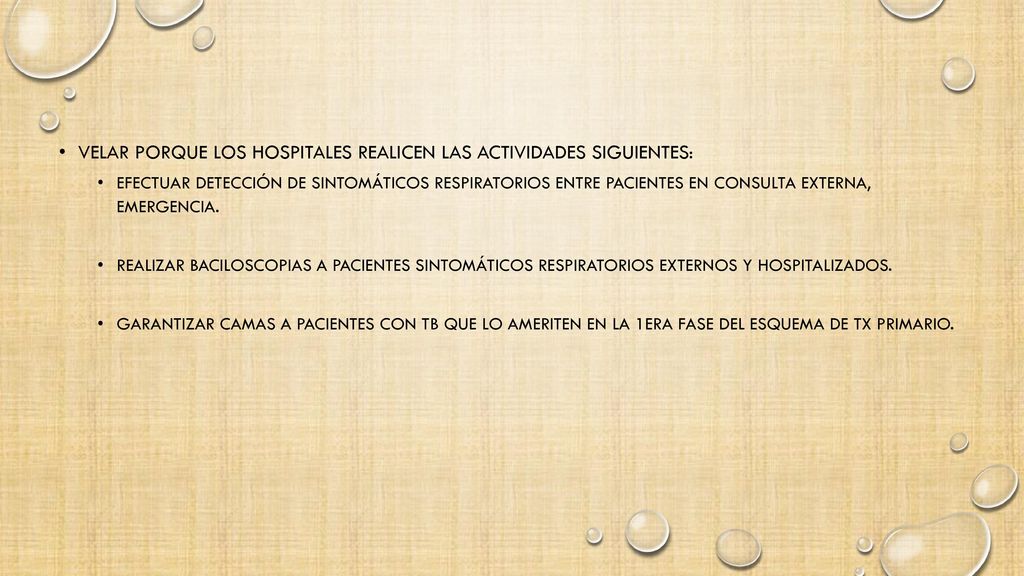 • VELAR PORQUE LOS HOSPITALES REALICEN LAS ACTIVIDADES SIGUIENTES:

• EFECTUAR DETECCIÓN DE SINTOMÁTICOS RESPIRATORIOS ENTRE PACIENTES EN CONSULTA EXTERNA, EMERGENCIA.

• REALIZAR BACILOSCOPIAS A PACIENTES SINTOMÁTICOS RESPIRATORIOS EXTERNOS Y HOSPITALIZADOS.

• GARANTIZAR CAMAS A PACIENTES CON TB QUE LO AMERITEN EN LA 1ERA FASE DEL ESQUEMA DE TX PRIMARIO.